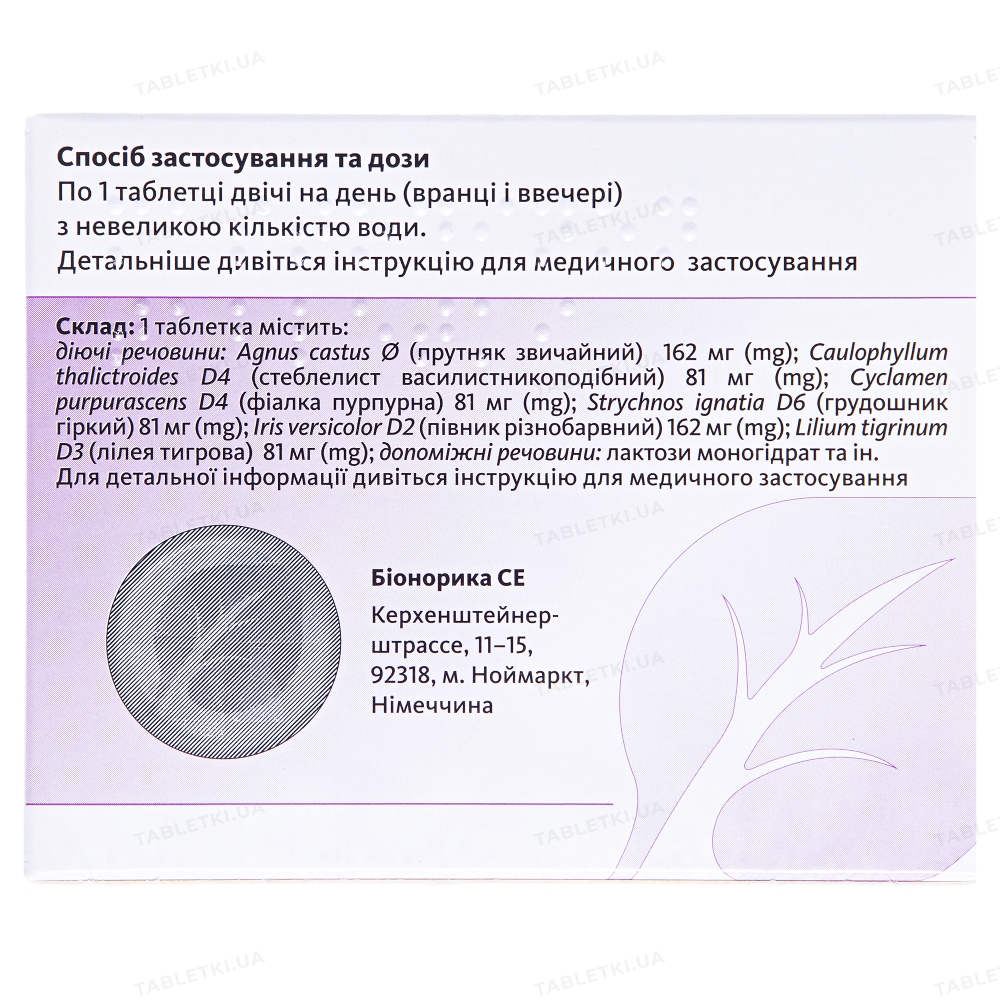 Спосіб застосування та дози
По 1 таблетці двічі на день (вранці і ввечері)
з невеликою кількістю води.
Детальніше дивіться інструкцію для медичного застосування

Склад: 1 таблетка містить:
діючі речовини: Agnus castus Ø (прутняк звичайний) 162 мг (mg); Caulophyllum thalictroides D4 (стеблелист василистникоподібний) 81 мг (mg); Cyclamen purpurascens D4 (фіалка пурпурна) 81 мг (mg); Strychnos ignatia D6 (грудошник гіркий) 81 мг (mg); Iris versicolor D2 (півник різнобарвний) 162 мг (mg); Lilium tigrinum D3 (лілея тигрова) 81 мг (mg); допоміжні речовини: лактози моногідрат та ін.
Для детальної інформації дивіться інструкцію для медичного застосування

Біонорика СЕ
Керхенштейнер-
штрассе, 11–15,
92318, м. Ноймаркт,
Німеччина

TABLETKI.UA